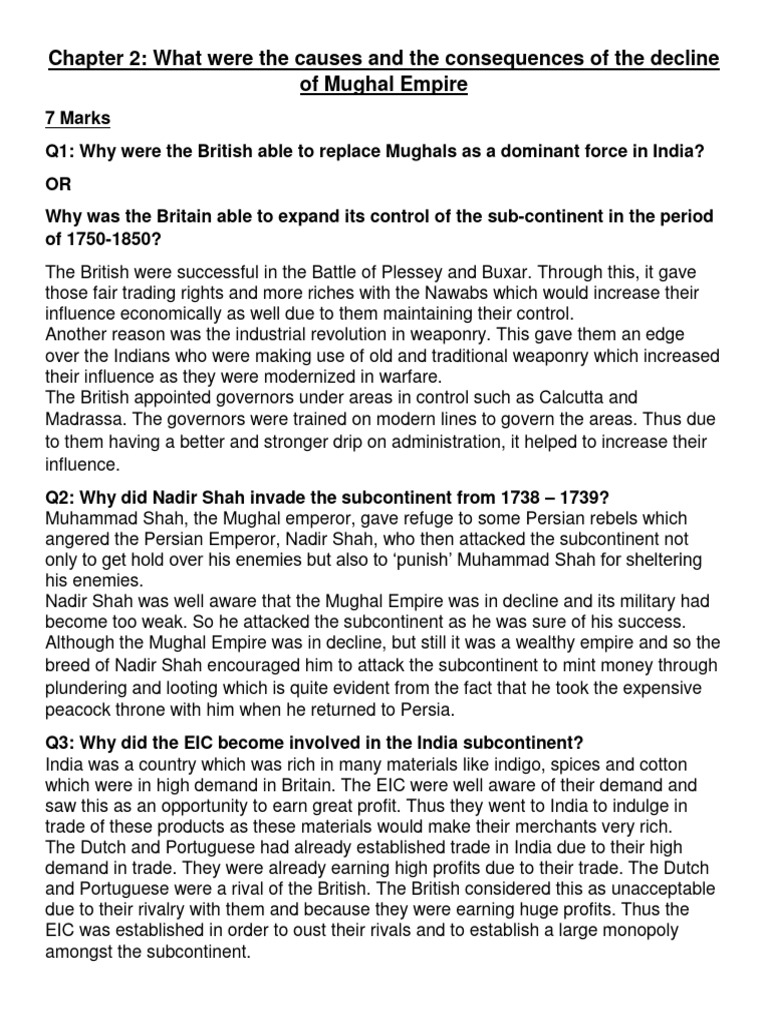 Chapter 2: What were the causes and the consequences of the decline of Mughal Empire

7 Marks

Q1: Why were the British able to replace Mughals as a dominant force in India?

OR

Why was the Britain able to expand its control of the sub-continent in the period of 1750-1850?

The British were successful in the Battle of Plessey and Buxar. Through this, it gave those fair trading rights and more riches with the Nawabs which would increase their influence economically as well due to them maintaining their control.
Another reason was the industrial revolution in weaponry. This gave them an edge over the Indians who were making use of old and traditional weaponry which increased their influence as they were modernized in warfare.
The British appointed governors under areas in control such as Calcutta and Madrassa. The governors were trained on modern lines to govern the areas. Thus due to them having a better and stronger drip on administration, it helped to increase their influence.

Q2: Why did Nadir Shah invade the subcontinent from 1738 – 1739?
Muhammad Shah, the Mughal emperor, gave refuge to some Persian rebels which angered the Persian Emperor, Nadir Shah, who then attacked the subcontinent not only to get hold over his enemies but also to 'punish' Muhammad Shah for sheltering his enemies.
Nadir Shah was well aware that the Mughal Empire was in decline and its military had become too weak. So he attacked the subcontinent as he was sure of his success.
Although the Mughal Empire was in decline, but still it was a wealthy empire and so the breed of Nadir Shah encouraged him to attack the subcontinent to mint money through plundering and looting which is quite evident from the fact that he took the expensive peacock throne with him when he returned to Persia.

Q3: Why did the EIC become involved in the India subcontinent?
India was a country which was rich in many materials like indigo, spices and cotton which were in high demand in Britain. The EIC were well aware of their demand and saw this as an opportunity to earn great profit. Thus they went to India to indulge in trade of these products as these materials would make their merchants very rich.
The Dutch and Portuguese had already established trade in India due to their high demand in trade. They were already earning high profits due to their trade. The Dutch and Portuguese were a rival of the British. The British considered this as unacceptable due to their rivalry with them and because they were earning huge profits. Thus the EIC was established in order to oust their rivals and to establish a large monopoly amongst the subcontinent.